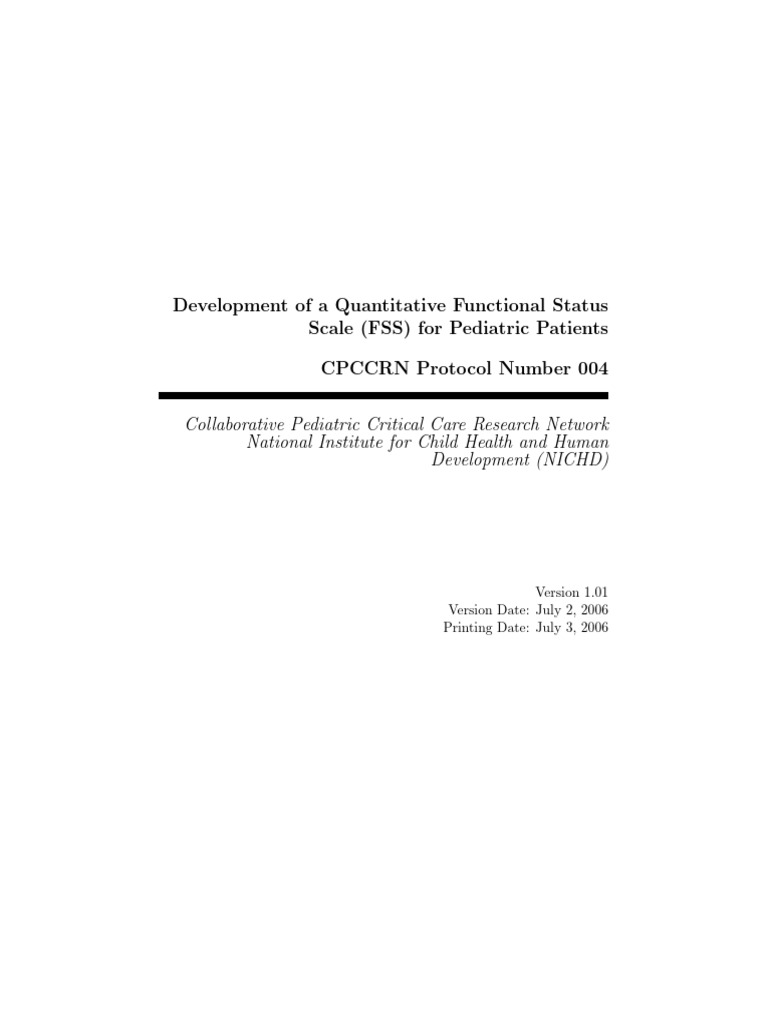 Development of a Quantitative Functional Status Scale (FSS) for Pediatric Patients

CPCCRN Protocol Number 004

Collaborative Pediatric Critical Care Research Network
National Institute for Child Health and Human Development (NICHD)

Version 1.01
Version Date: July 2, 2006
Printing Date: July 3, 2006